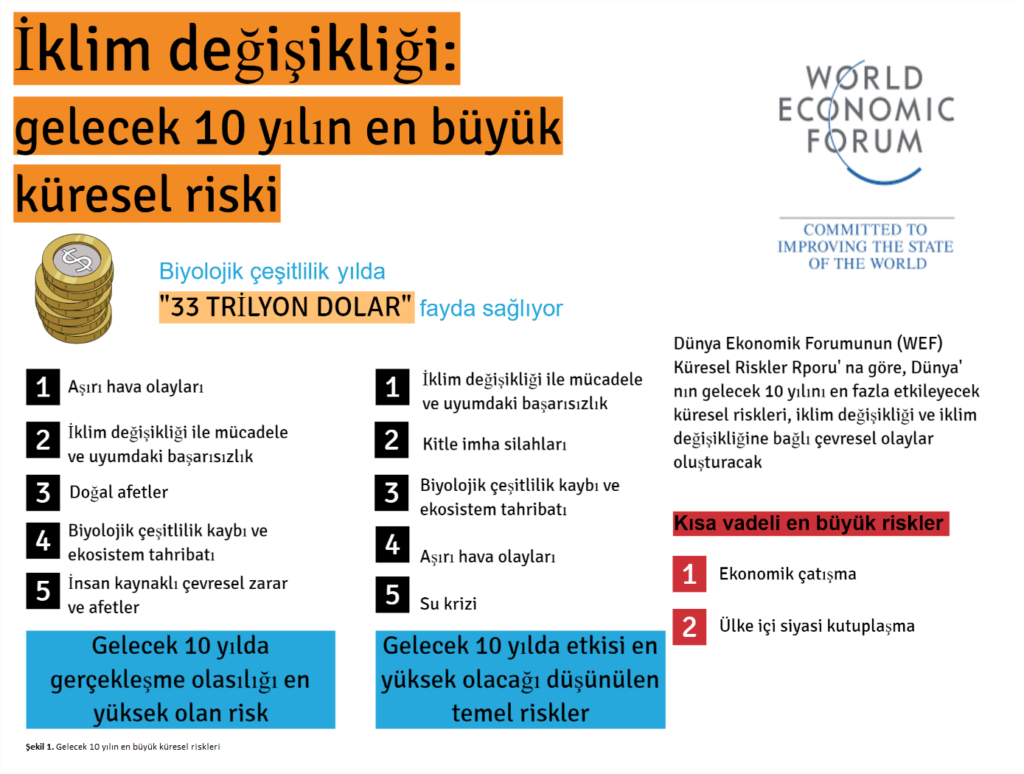 İklim değişikliği:
gelecek 10 yılın en büyük küresel riski

WORLD ECONOMIC FORUM

COMMITTED TO IMPROVING THE STATE OF THE WORLD

Biyolojik çeşitlilik yılda "33 TRİLYON DOLAR" fayda sağlıyor

1 Aşırı hava olayları
2 İklim değişikliği ile mücadele ve uyumdaki başarısızlık
3 Doğal afetler
4 Biyolojik çeşitlilik kaybı ve ekosistem tahribatı
5 İnsan kaynaklı çevresel zarar ve afetler

Gelecek 10 yılda gerçekleşme olasılığı en yüksek olan risk

1 İklim değişikliği ile mücadele ve uyumdaki başarısızlık
2 Kitle imha silahları
3 Biyolojik çeşitlilik kaybı ve ekosistem tahribatı
4 Aşırı hava olayları
5 Su krizi

Gelecek 10 yılda etkisi en yüksek olacağı düşünülen temel riskler

Dünya Ekonomik Forumunun (WEF) Küresel Riskler Rporu' na göre, Dünya' nın gelecek 10 yılını en fazla etkileyecek küresel riskleri, iklim değişikliği ve iklim değişikliğine bağlı çevresel olaylar oluşturacak

Kısa vadeli en büyük riskler
1 Ekonomik çatışma
2 Ülke içi siyasi kutuplaşma

Şekil 1. Gelecek 10 yılın en büyük küresel riskleri